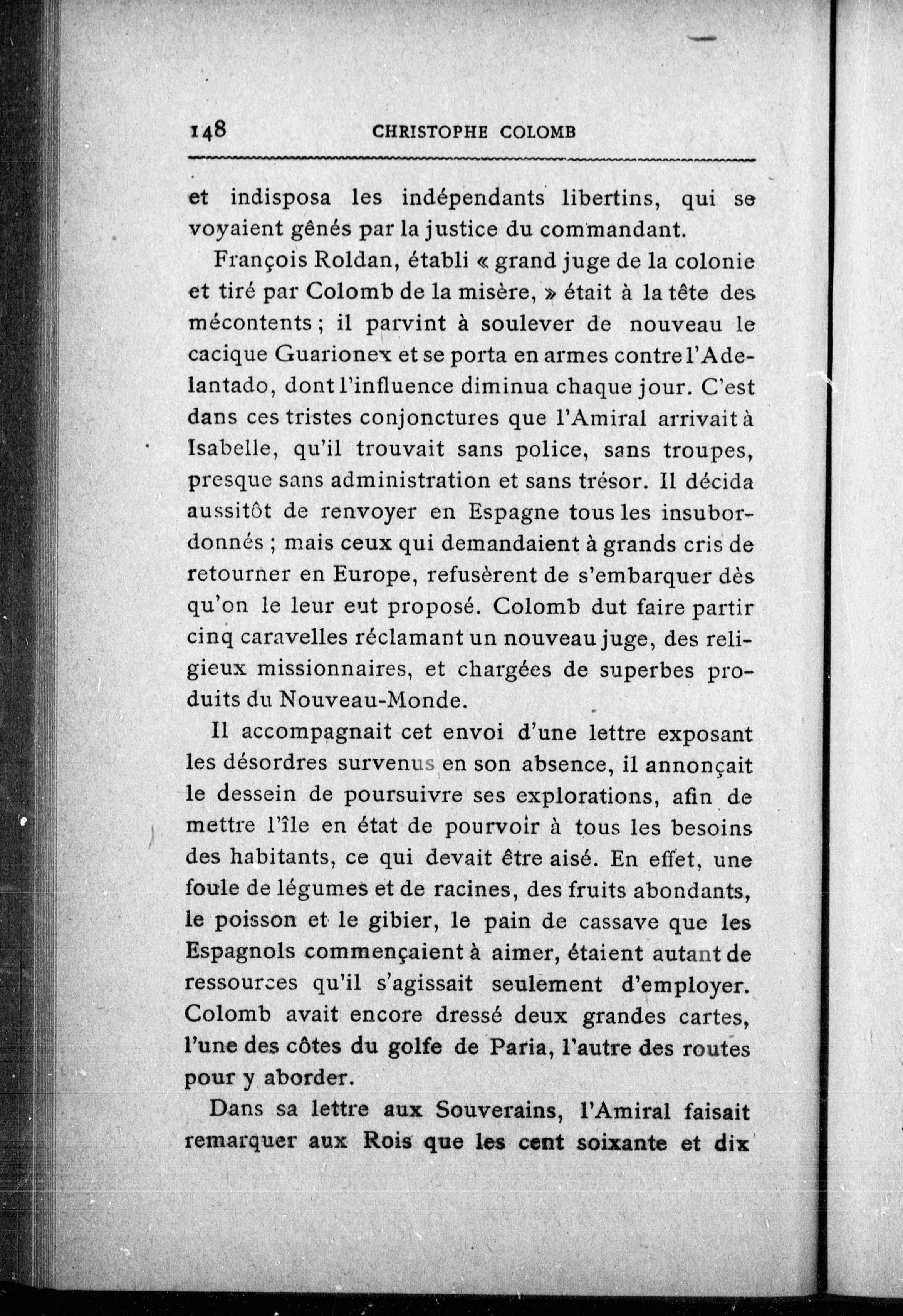 148 CHRISTOPHE COLOMB

et indisposa les indépendants libertins, qui se voyaient gênés par la justice du commandant.

François Roldan, établi « grand juge de la colonie et tiré par Colomb de la misère, » était à la tête des mécontents ; il parvint à soulever de nouveau le cacique Guarionex et se porta en armes contre l'Adelantado, dont l'influence diminua chaque jour. C'est dans ces tristes conjonctures que l'Amiral arrivait à Isabelle, qu'il trouvait sans police, sans troupes, presque sans administration et sans trésor. Il décida aussitôt de renvoyer en Espagne tous les insubordonnés ; mais ceux qui demandaient à grands cris de retourner en Europe, refusèrent de s'embarquer dès qu'on le leur eut proposé. Colomb dut faire partir cinq caravelles réclamant un nouveau juge, des religieux missionnaires, et chargées de superbes produits du Nouveau-Monde.

Il accompagnait cet envoi d'une lettre exposant les désordres survenus en son absence, il annonçait le dessein de poursuivre ses explorations, afin de mettre l'île en état de pourvoir à tous les besoins des habitants, ce qui devait être aisé. En effet, une foule de légumes et de racines, des fruits abondants, le poisson et le gibier, le pain de cassave que les Espagnols commençaient à aimer, étaient autant de ressources qu'il s'agissait seulement d'employer. Colomb avait encore dressé deux grandes cartes, l'une des côtes du golfe de Paria, l'autre des routes pour y aborder.

Dans sa lettre aux Souverains, l'Amiral faisait remarquer aux Rois que les cent soixante et dix